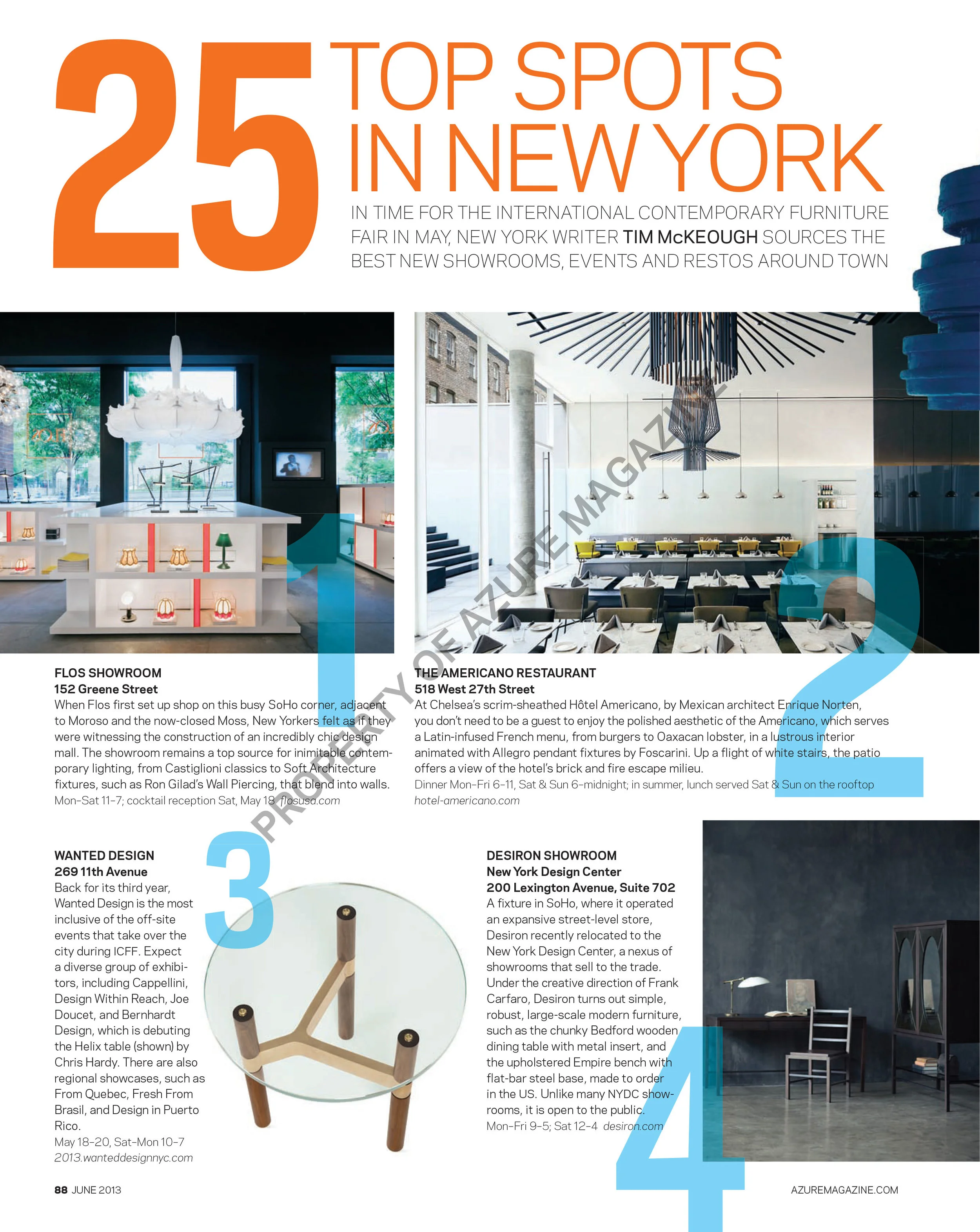 25 TOP SPOTS IN NEW YORK

IN TIME FOR THE INTERNATIONAL CONTEMPORARY FURNITURE FAIR IN MAY, NEW YORK WRITER TIM McKEOUGH SOURCES THE BEST NEW SHOWROOMS, EVENTS AND RESTOS AROUND TOWN

PROPERTY OF AZURE MAGAZINE

1

FLOS SHOWROOM
152 Greene Street
When Flos first set up shop on this busy SoHo corner, adjacent to Moroso and the now-closed Moss, New Yorkers felt as if they were witnessing the construction of an incredibly chic design mall. The showroom remains a top source for inimitable contemporary lighting, from Castiglioni classics to Soft Architecture fixtures, such as Ron Gilad's Wall Piercing, that blend into walls.
Mon–Sat 11–7; cocktail reception Sat, May 18 flosusa.com

2

THE AMERICANO RESTAURANT
518 West 27th Street
At Chelsea's scrim-sheathed Hôtel Americano, by Mexican architect Enrique Norten, you don't need to be a guest to enjoy the polished aesthetic of the Americano, which serves a Latin-infused French menu, from burgers to Oaxacan lobster, in a lustrous interior animated with Allegro pendant fixtures by Foscarini. Up a flight of white stairs, the patio offers a view of the hotel's brick and fire escape milieu.
Dinner Mon–Fri 6–11, Sat & Sun 6–midnight; in summer, lunch served Sat & Sun on the rooftop
hotel-americano.com

3

WANTED DESIGN
269 11th Avenue
Back for its third year, Wanted Design is the most inclusive of the off-site events that take over the city during ICFF. Expect a diverse group of exhibitors, including Cappellini, Design Within Reach, Joe Doucet, and Bernhardt Design, which is debuting the Helix table (shown) by Chris Hardy. There are also regional showcases, such as From Quebec, Fresh From Brasil, and Design in Puerto Rico.
May 18–20, Sat–Mon 10–7
2013.wanteddesignnyc.com

4

DESIRON SHOWROOM
New York Design Center
200 Lexington Avenue, Suite 702
A fixture in SoHo, where it operated an expansive street-level store, Desiron recently relocated to the New York Design Center, a nexus of showrooms that sell to the trade. Under the creative direction of Frank Carfaro, Desiron turns out simple, robust, large-scale modern furniture, such as the chunky Bedford wooden dining table with metal insert, and the upholstered Empire bench with flat-bar steel base, made to order in the US. Unlike many NYDC showrooms, it is open to the public.
Mon–Fri 9–5; Sat 12–4 desiron.com

88 JUNE 2013

AZUREMAGAZINE.COM